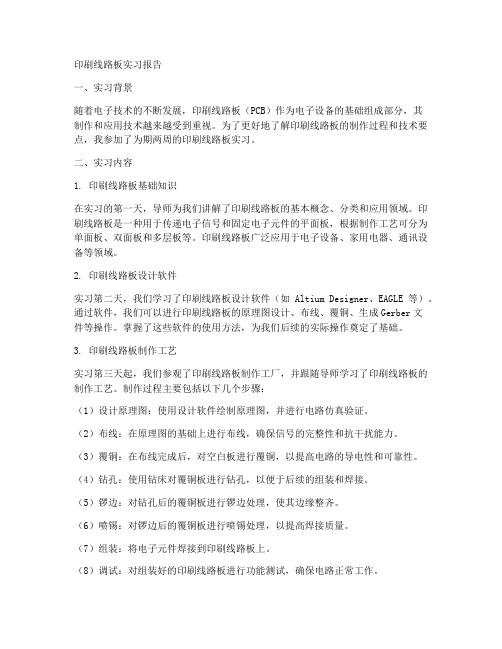 印刷线路板实习报告

一、实习背景

随着电子技术的不断发展，印刷线路板（PCB）作为电子设备的基础组成部分，其制作和应用技术越来越受到重视。为了更好地了解印刷线路板的制作过程和技术要点，我参加了为期两周的印刷线路板实习。

二、实习内容

1. 印刷线路板基础知识

在实习的第一天，导师为我们讲解了印刷线路板的基本概念、分类和应用领域。印刷线路板是一种用于传递电子信号和固定电子元件的平面板，根据制作工艺可分为单面板、双面板和多层板等。印刷线路板广泛应用于电子设备、家用电器、通讯设备等领域。

2. 印刷线路板设计软件

实习第二天，我们学习了印刷线路板设计软件（如 Altium Designer、EAGLE 等）。通过软件，我们可以进行印刷线路板的原理图设计、布线、覆铜、生成 Gerber 文件等操作。掌握了这些软件的使用方法，为我们后续的实际操作奠定了基础。

3. 印刷线路板制作工艺

实习第三天起，我们参观了印刷线路板制作工厂，并跟随导师学习了印刷线路板的制作工艺。制作过程主要包括以下几个步骤：

（1）设计原理图：使用设计软件绘制原理图，并进行电路仿真验证。

（2）布线：在原理图的基础上进行布线，确保信号的完整性和抗干扰能力。

（3）覆铜：在布线完成后，对空白板进行覆铜，以提高电路的导电性和可靠性。

（4）钻孔：使用钻床对覆铜板进行钻孔，以便于后续的组装和焊接。

（5）锣边：对钻孔后的覆铜板进行锣边处理，使其边缘整齐。

（6）喷锡：对锣边后的覆铜板进行喷锡处理，以提高焊接质量。

（7）组装：将电子元件焊接到印刷线路板上。

（8）调试：对组装好的印刷线路板进行功能测试，确保电路正常工作。